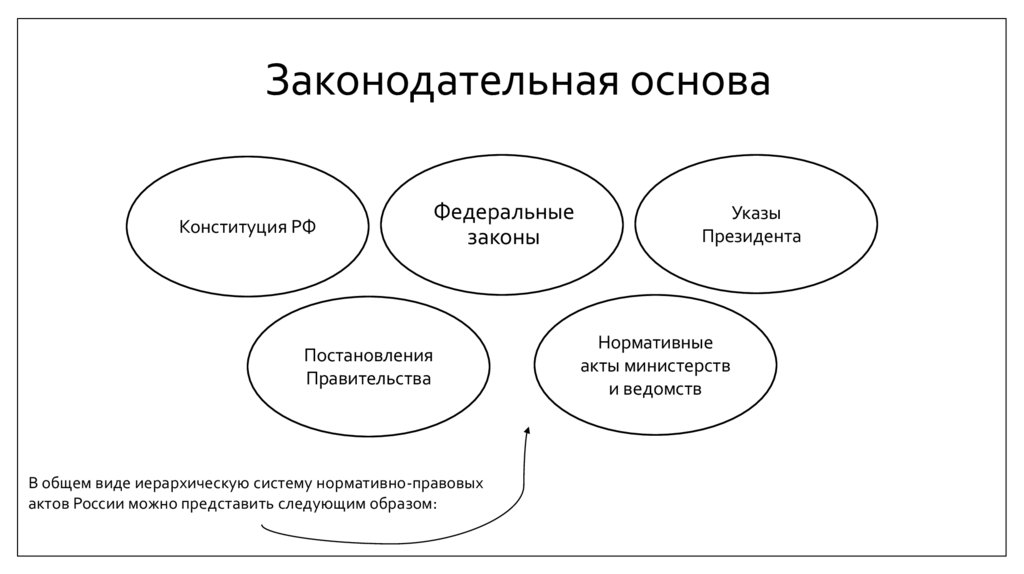 Законодательная основа

Конституция РФ

Федеральные законы

Указы Президента

Постановления Правительства

Нормативные акты министерств и ведомств

В общем виде иерархическую систему нормативно-правовых актов России можно представить следующим образом: